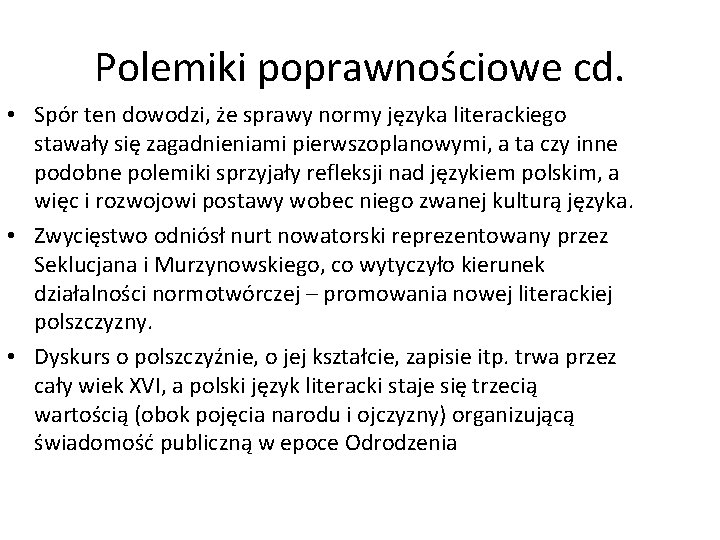 Polemiki poprawnościowe cd.

• Spór ten dowodzi, że sprawy normy języka literackiego stawały się zagadnieniami pierwszoplanowymi, a ta czy inne podobne polemiki sprzyjały refleksji nad językiem polskim, a więc i rozwojowi postawy wobec niego zwanej kulturą języka.

• Zwycięstwo odniósł nurt nowatorski reprezentowany przez Seklucjana i Murzynowskiego, co wytyczyło kierunek działalności normotwórczej – promowania nowej literackiej polszczyzny.

• Dyskurs o polszczyźnie, o jej kształcie, zapisie itp. trwa przez cały wiek XVI, a polski język literacki staje się trzecią wartością (obok pojęcia narodu i ojczyzny) organizującą świadomość publiczną w epoce Odrodzenia